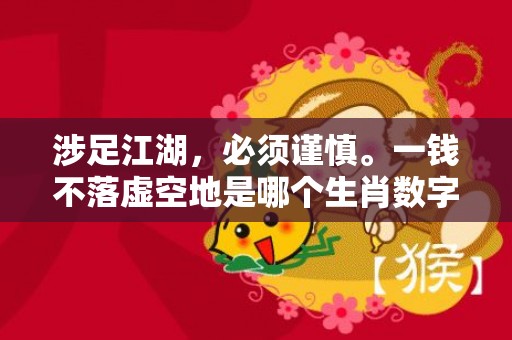 涉足江湖，必须谨慎。一钱不落虚空地是哪个生肖数字

【猴】